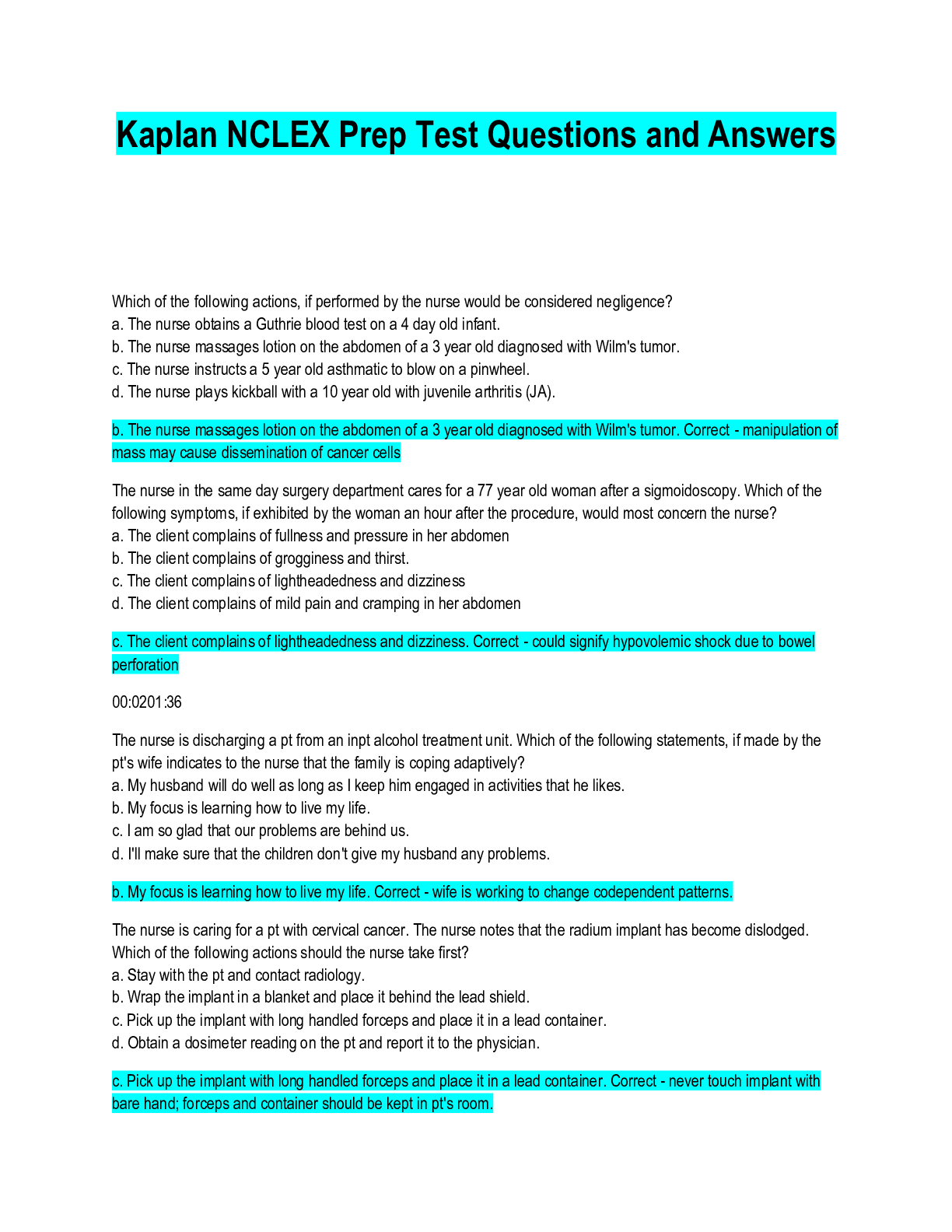 Kaplan NCLEX Prep Test Questions and Answers

Which of the following actions, if performed by the nurse would be considered negligence?
a. The nurse obtains a Guthrie blood test on a 4 day old infant.
b. The nurse massages lotion on the abdomen of a 3 year old diagnosed with Wilm's tumor.
c. The nurse instructs a 5 year old asthmatic to blow on a pinwheel.
d. The nurse plays kickball with a 10 year old with juvenile arthritis (JA).

b. The nurse massages lotion on the abdomen of a 3 year old diagnosed with Wilm's tumor. Correct - manipulation of mass may cause dissemination of cancer cells

The nurse in the same day surgery department cares for a 77 year old woman after a sigmoidoscopy. Which of the following symptoms, if exhibited by the woman an hour after the procedure, would most concern the nurse?
a. The client complains of fullness and pressure in her abdomen
b. The client complains of grogginess and thirst.
c. The client complains of lightheadedness and dizziness
d. The client complains of mild pain and cramping in her abdomen

c. The client complains of lightheadedness and dizziness. Correct - could signify hypovolemic shock due to bowel perforation

00:0201:36

The nurse is discharging a pt from an inpt alcohol treatment unit. Which of the following statements, if made by the pt's wife indicates to the nurse that the family is coping adaptively?
a. My husband will do well as long as I keep him engaged in activities that he likes.
b. My focus is learning how to live my life.
c. I am so glad that our problems are behind us.
d. I'll make sure that the children don't give my husband any problems.

b. My focus is learning how to live my life. Correct - wife is working to change codependent patterns.

The nurse is caring for a pt with cervical cancer. The nurse notes that the radium implant has become dislodged. Which of the following actions should the nurse take first?
a. Stay with the pt and contact radiology.
b. Wrap the implant in a blanket and place it behind the lead shield.
c. Pick up the implant with long handled forceps and place it in a lead container.
d. Obtain a dosimeter reading on the pt and report it to the physician.

c. Pick up the implant with long handled forceps and place it in a lead container. Correct - never touch implant with bare hand; forceps and container should be kept in pt's room.